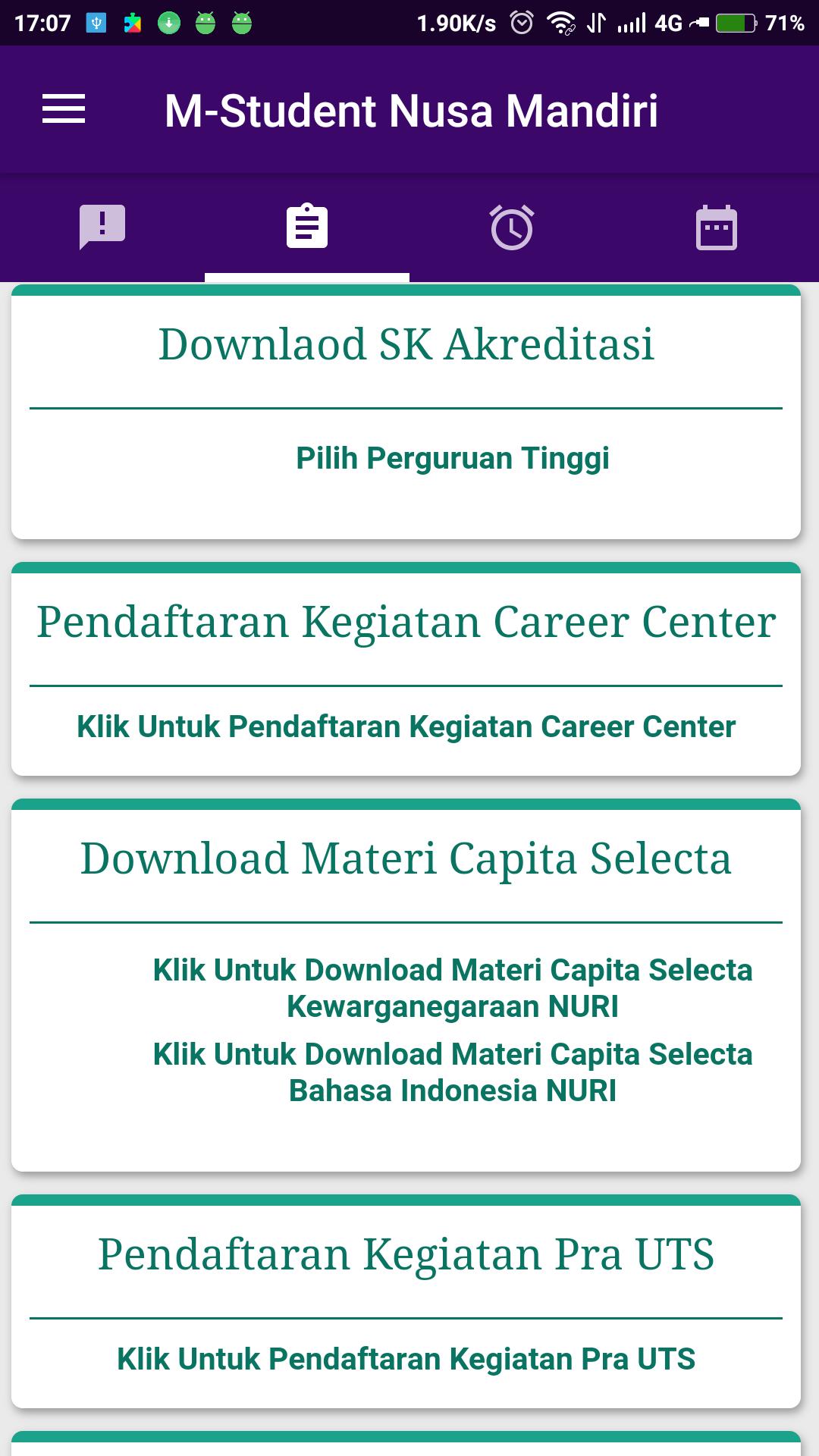 17:07 1.90K/s 4G 71%

M-Student Nusa Mandiri

Downlaod SK Akreditasi

Pilih Perguruan Tinggi

Pendaftaran Kegiatan Career Center

Klik Untuk Pendaftaran Kegiatan Career Center

Download Materi Capita Selecta

Klik Untuk Download Materi Capita Selecta Kewarganegaraan NURI

Klik Untuk Download Materi Capita Selecta Bahasa Indonesia NURI

Pendaftaran Kegiatan Pra UTS

Klik Untuk Pendaftaran Kegiatan Pra UTS